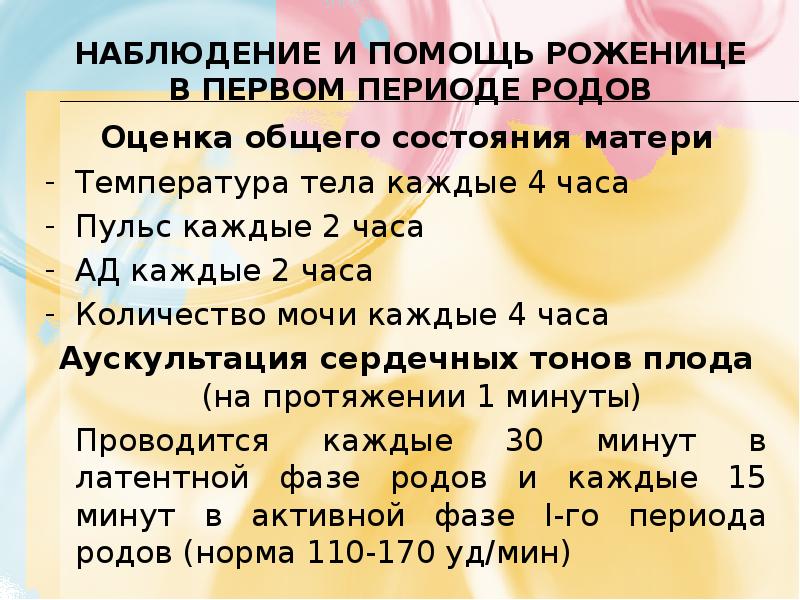 НАБЛЮДЕНИЕ И ПОМОЩЬ РОЖЕНИЦЕ В ПЕРВОМ ПЕРИОДЕ РОДОВ

Оценка общего состояния матери

- Температура тела каждые 4 часа
- Пульс каждые 2 часа
- АД каждые 2 часа
- Количество мочи каждые 4 часа

Аускультация сердечных тонов плода (на протяжении 1 минуты)

Проводится каждые 30 минут в латентной фазе родов и каждые 15 минут в активной фазе I-го периода родов (норма 110-170 уд/мин)